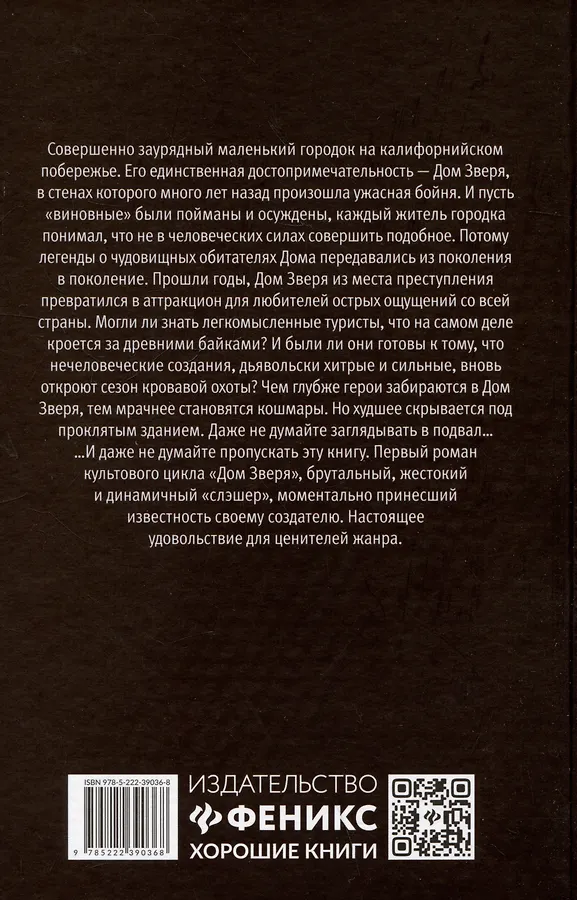 Совершенно заурядный маленький городок на калифорнийском побережье. Его единственная достопримечательность — Дом Зверя, в стенах которого много лет назад произошла ужасная бойня. И пусть «виновные» были пойманы и осуждены, каждый житель городка понимал, что не в человеческих силах совершить подобное. Потому легенды о чудовищных обитателях Дома передавались из поколения в поколение. Прошли годы, Дом Зверя из места преступления превратился в аттракцион для любителей острых ощущений со всей страны. Могли ли знать легкомысленные туристы, что на самом деле кроется за древними байками? И были ли они готовы к тому, что нечеловеческие создания, дьявольски хитрые и сильные, вновь откроют сезон кровавой охоты? Чем глубже герои забираются в Дом Зверя, тем мрачнее становятся кошмары. Но худшее скрывается под проклятым зданием. Даже не думайте заглядывать в подвал...

...И даже не думайте пропускать эту книгу. Первый роман культового цикла «Дом Зверя», брутальный, жестокий и динамичный «слэшер», моментально принесший известность своему создателю. Настоящее удовольствие для ценителей жанра.

ISBN 978-5-222-39036-8

9 785222 390368

ИЗДАТЕЛЬСТВО
ФЕНИКС
ХОРОШИЕ КНИГИ